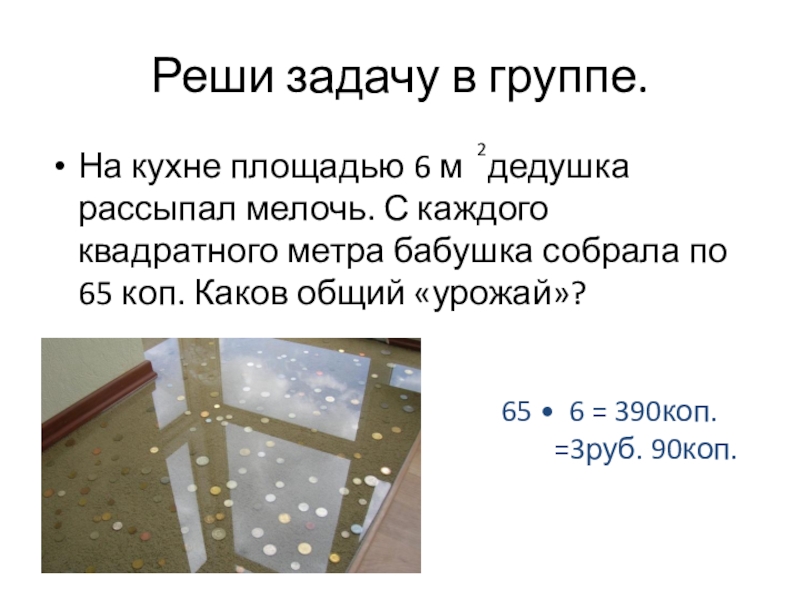 Реши задачу в группе.

• На кухне площадью 6 м $^2$ дедушка рассыпал мелочь. С каждого квадратного метра бабушка собрала по 65 коп. Каков общий «урожай»?

65 • 6 = 390коп.
=3руб. 90коп.